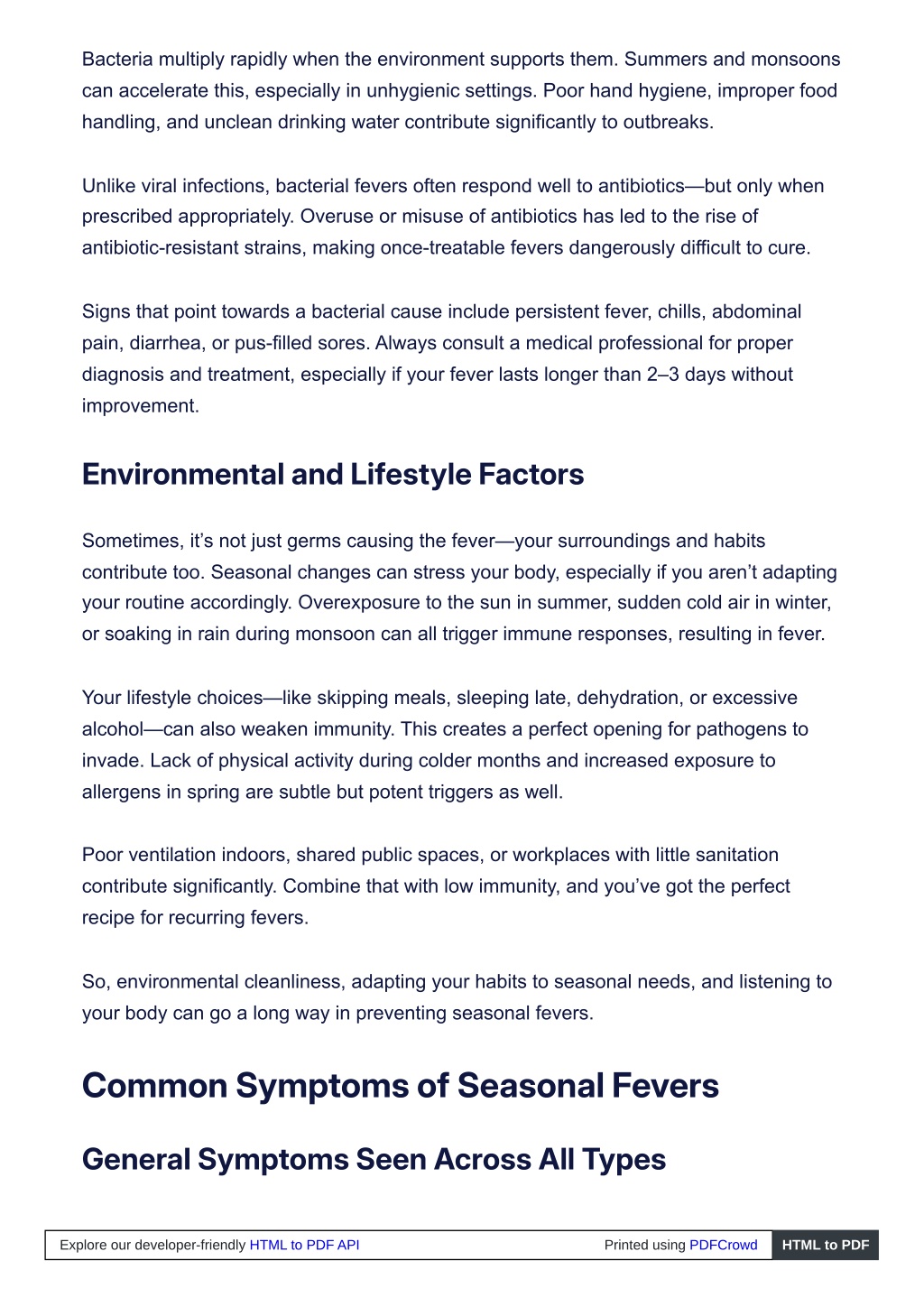 Bacteria multiply rapidly when the environment supports them. Summers and monsoons can accelerate this, especially in unhygienic settings. Poor hand hygiene, improper food handling, and unclean drinking water contribute significantly to outbreaks.

Unlike viral infections, bacterial fevers often respond well to antibiotics—but only when prescribed appropriately. Overuse or misuse of antibiotics has led to the rise of antibiotic-resistant strains, making once-treatable fevers dangerously difficult to cure.

Signs that point towards a bacterial cause include persistent fever, chills, abdominal pain, diarrhea, or pus-filled sores. Always consult a medical professional for proper diagnosis and treatment, especially if your fever lasts longer than 2–3 days without improvement.

Environmental and Lifestyle Factors

Sometimes, it's not just germs causing the fever—your surroundings and habits contribute too. Seasonal changes can stress your body, especially if you aren't adapting your routine accordingly. Overexposure to the sun in summer, sudden cold air in winter, or soaking in rain during monsoon can all trigger immune responses, resulting in fever.

Your lifestyle choices—like skipping meals, sleeping late, dehydration, or excessive alcohol—can also weaken immunity. This creates a perfect opening for pathogens to invade. Lack of physical activity during colder months and increased exposure to allergens in spring are subtle but potent triggers as well.

Poor ventilation indoors, shared public spaces, or workplaces with little sanitation contribute significantly. Combine that with low immunity, and you've got the perfect recipe for recurring fevers.

So, environmental cleanliness, adapting your habits to seasonal needs, and listening to your body can go a long way in preventing seasonal fevers.

Common Symptoms of Seasonal Fevers

General Symptoms Seen Across All Types

Explore our developer-friendly HTML to PDF API Printed using PDFCrowd HTML to PDF